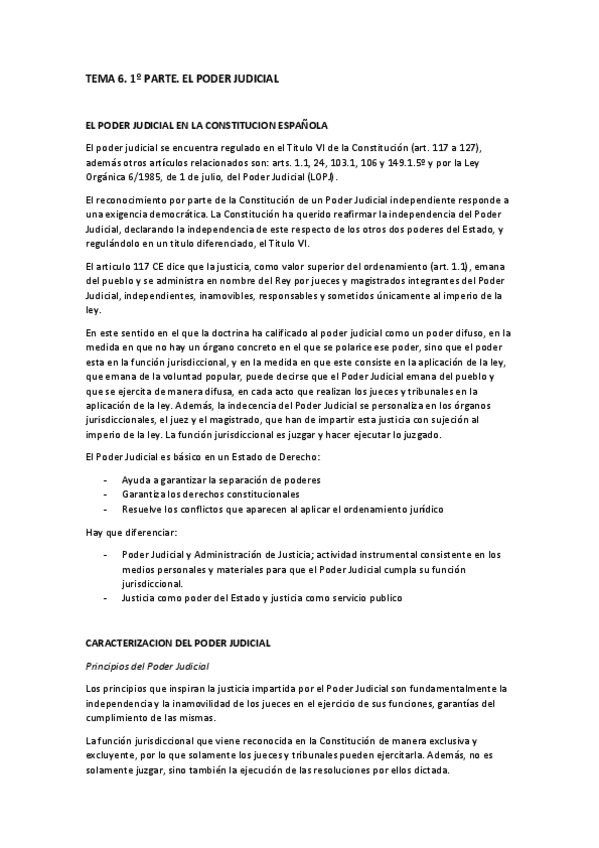 TEMA 6. 1º PARTE. EL PODER JUDICIAL

EL PODER JUDICIAL EN LA CONSTITUCION ESPAÑOLA

El poder judicial se encuentra regulado en el Título VI de la Constitución (art. 117 a 127), además otros artículos relacionados son: arts. 1.1, 24, 103.1, 106 y 149.1.5º y por la Ley Orgánica 6/1985, de 1 de julio, del Poder Judicial (LOPJ).

El reconocimiento por parte de la Constitución de un Poder Judicial independiente responde a una exigencia democrática. La Constitución ha querido reafirmar la independencia del Poder Judicial, declarando la independencia de este respecto de los otros dos poderes del Estado, y regulándolo en un titulo diferenciado, el Titulo VI.

El articulo 117 CE dice que la justicia, como valor superior del ordenamiento (art. 1.1), emana del pueblo y se administra en nombre del Rey por jueces y magistrados integrantes del Poder Judicial, independientes, inamovibles, responsables y sometidos únicamente al imperio de la ley.

En este sentido en el que la doctrina ha calificado al poder judicial como un poder difuso, en la medida en que no hay un órgano concreto en el que se polarice ese poder, sino que el poder esta en la función jurisdiccional, y en la medida en que este consiste en la aplicación de la ley, que emana de la voluntad popular, puede decirse que el Poder Judicial emana del pueblo y que se ejercita de manera difusa, en cada acto que realizan los jueces y tribunales en la aplicación de la ley. Además, la indecencia del Poder Judicial se personaliza en los órganos jurisdiccionales, el juez y el magistrado, que han de impartir esta justicia con sujeción al imperio de la ley. La función jurisdiccional es juzgar y hacer ejecutar lo juzgado.

El Poder Judicial es básico en un Estado de Derecho:

- Ayuda a garantizar la separación de poderes
- Garantiza los derechos constitucionales
- Resuelve los conflictos que aparecen al aplicar el ordenamiento jurídico

Hay que diferenciar:

- Poder Judicial y Administración de Justicia; actividad instrumental consistente en los medios personales y materiales para que el Poder Judicial cumpla su función jurisdiccional.
- Justicia como poder del Estado y justicia como servicio publico

CARACTERIZACION DEL PODER JUDICIAL

Principios del Poder Judicial

Los principios que inspiran la justicia impartida por el Poder Judicial son fundamentalmente la independencia y la inamovilidad de los jueces en el ejercicio de sus funciones, garantías del cumplimiento de las mismas.

La función jurisdiccional que viene reconocida en la Constitución de manera exclusiva y excluyente, por lo que solamente los jueces y tribunales pueden ejercitarla. Además, no es solamente juzgar, sino también la ejecución de las resoluciones por ellos dictada.